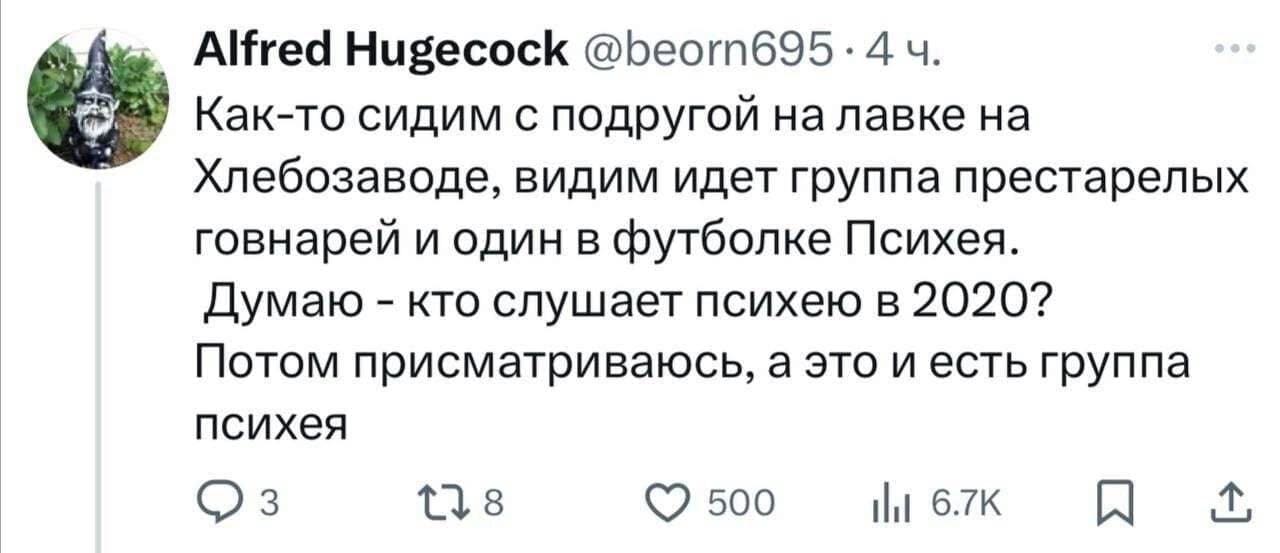 Alfred Hugecock @beorn695 · 4 ч.
Как-то сидим с подругой на лавке на Хлебозаводе, видим идет группа престарелых говнарей и один в футболке Психея.
Думаю - кто слушает психею в 2020?
Потом присматриваюсь, а это и есть группа психея

3 8 500 6.7K